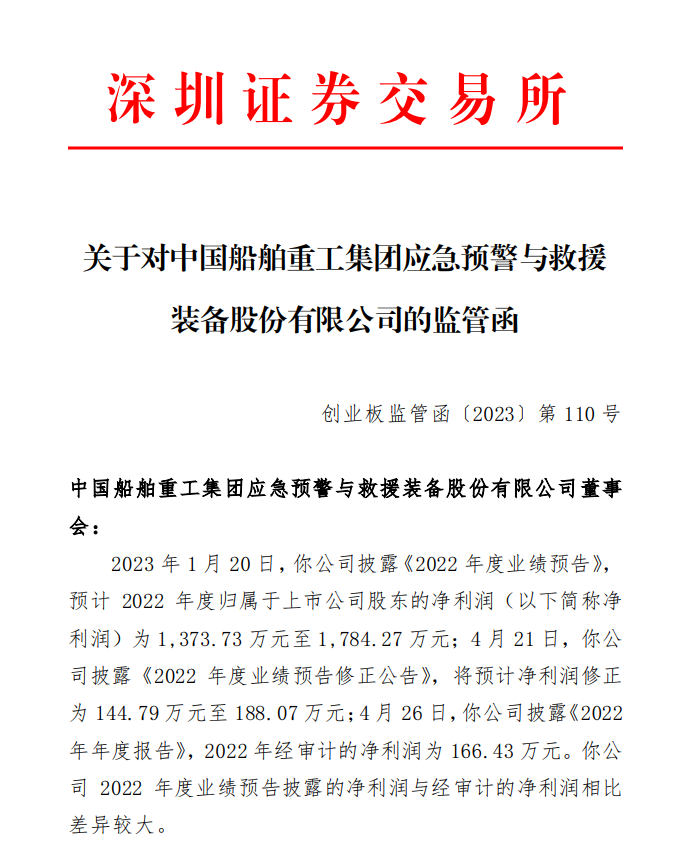 深圳证券交易所

关于对中国船舶重工集团应急预警与救援装备股份有限公司的监管函

创业板监管函〔2023〕第 110 号

中国船舶重工集团应急预警与救援装备股份有限公司董事会：

2023 年 1 月 20 日，你公司披露《2022 年度业绩预告》，预计 2022 年度归属于上市公司股东的净利润（以下简称净利润）为 1,373.73 万元至 1,784.27 万元；4 月 21 日，你公司披露《2022 年度业绩预告修正公告》，将预计净利润修正为 144.79 万元至 188.07 万元；4 月 26 日，你公司披露《2022 年年度报告》，2022 年经审计的净利润为 166.43 万元。你公司 2022 年度业绩预告披露的净利润与经审计的净利润相比差异较大。